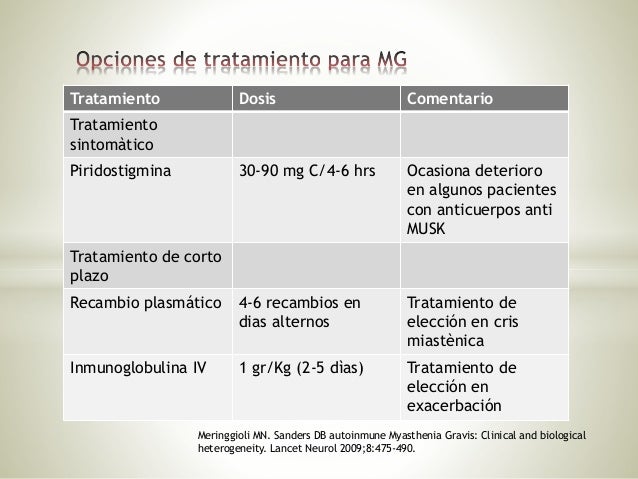 Opciones de tratamiento para MG

| Tratamiento | Dosis | Comentario |
|---|---|---|
| Tratamiento sintomàtico | | |
| Piridostigmina | 30-90 mg C/4-6 hrs | Ocasiona deterioro en algunos pacientes con anticuerpos anti MUSK |
| Tratamiento de corto plazo | | |
| Recambio plasmático | 4-6 recambios en dias alternos | Tratamiento de elección en cris miastènica |
| Inmunoglobulina IV | 1 gr/Kg (2-5 dìas) | Tratamiento de elección en exacerbación |

Meringgioli MN. Sanders DB autoinmune Myasthenia Gravis: Clinical and biological heterogeneity. Lancet Neurol 2009;8:475-490.